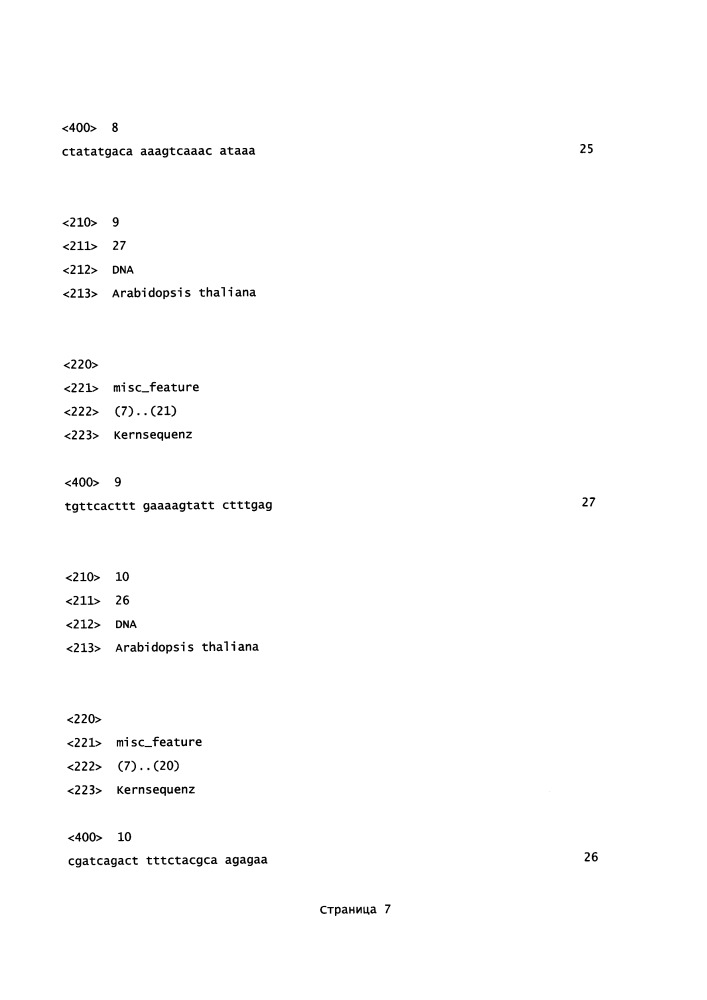 <400> 8
ctatatgaca aaagtcaaac ataaa 25

<210> 9
<211> 27
<212> DNA
<213> Arabidopsis thaliana

<220>
<221> misc_feature
<222> (7)..(21)
<223> Kernsequenz

<400> 9
tgttcacttt gaaaagtatt ctttgag 27

<210> 10
<211> 26
<212> DNA
<213> Arabidopsis thaliana

<220>
<221> misc_feature
<222> (7)..(20)
<223> Kernsequenz

<400> 10
cgatcagact tttctacgca agagaa 26

Страница 7